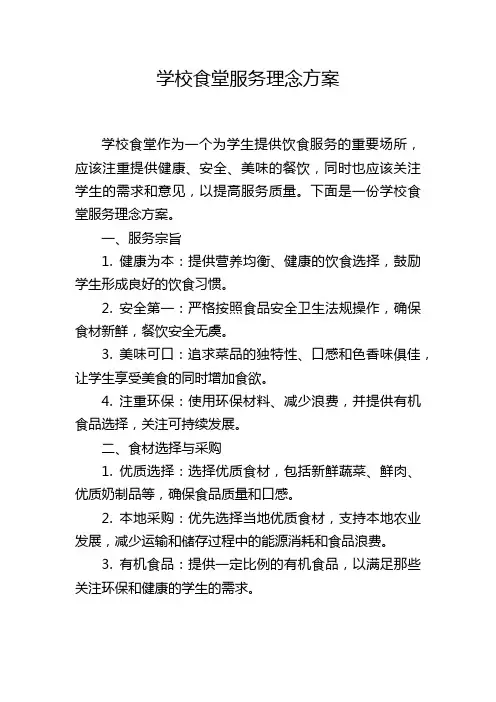 学校食堂服务理念方案

学校食堂作为一个为学生提供饮食服务的重要场所，应该注重提供健康、安全、美味的餐饮，同时也应该关注学生的需求和意见，以提高服务质量。下面是一份学校食堂服务理念方案。

一、服务宗旨

1. 健康为本：提供营养均衡、健康的饮食选择，鼓励学生形成良好的饮食习惯。

2. 安全第一：严格按照食品安全卫生法规操作，确保食材新鲜，餐饮安全无虞。

3. 美味可口：追求菜品的独特性、口感和色香味俱佳，让学生享受美食的同时增加食欲。

4. 注重环保：使用环保材料、减少浪费，并提供有机食品选择，关注可持续发展。

二、食材选择与采购

1. 优质选择：选择优质食材，包括新鲜蔬菜、鲜肉、优质奶制品等，确保食品质量和口感。

2. 本地采购：优先选择当地优质食材，支持本地农业发展，减少运输和储存过程中的能源消耗和食品浪费。

3. 有机食品：提供一定比例的有机食品，以满足那些关注环保和健康的学生的需求。